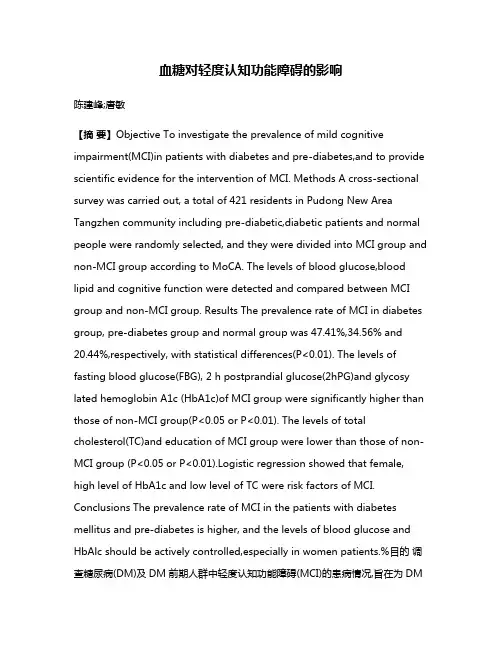 血糖对轻度认知功能障碍的影响

陈建峰;唐敏

【摘 要】Objective To investigate the prevalence of mild cognitive impairment(MCI)in patients with diabetes and pre-diabetes,and to provide scientific evidence for the intervention of MCI. Methods A cross-sectional survey was carried out, a total of 421 residents in Pudong New Area Tangzhen community including pre-diabetic,diabetic patients and normal people were randomly selected, and they were divided into MCI group and non-MCI group according to MoCA. The levels of blood glucose,blood lipid and cognitive function were detected and compared between MCI group and non-MCI group. Results The prevalence rate of MCI in diabetes group, pre-diabetes group and normal group was 47.41%,34.56% and 20.44%,respectively, with statistical differences(P<0.01). The levels of fasting blood glucose(FBG), 2 h postprandial glucose(2hPG)and glycosy lated hemoglobin A1c (HbA1c)of MCI group were significantly higher than those of non-MCI group(P<0.05 or P<0.01). The levels of total cholesterol(TC)and education of MCI group were lower than those of non-MCI group (P<0.05 or P<0.01).Logistic regression showed that female, high level of HbA1c and low level of TC were risk factors of MCI. Conclusions The prevalence rate of MCI in the patients with diabetes mellitus and pre-diabetes is higher, and the levels of blood glucose and HbAlc should be actively controlled,especially in women patients.%目的 调查糖尿病(DM)及 DM 前期人群中轻度认知功能障碍(MCI)的患病情况,旨在为 DM